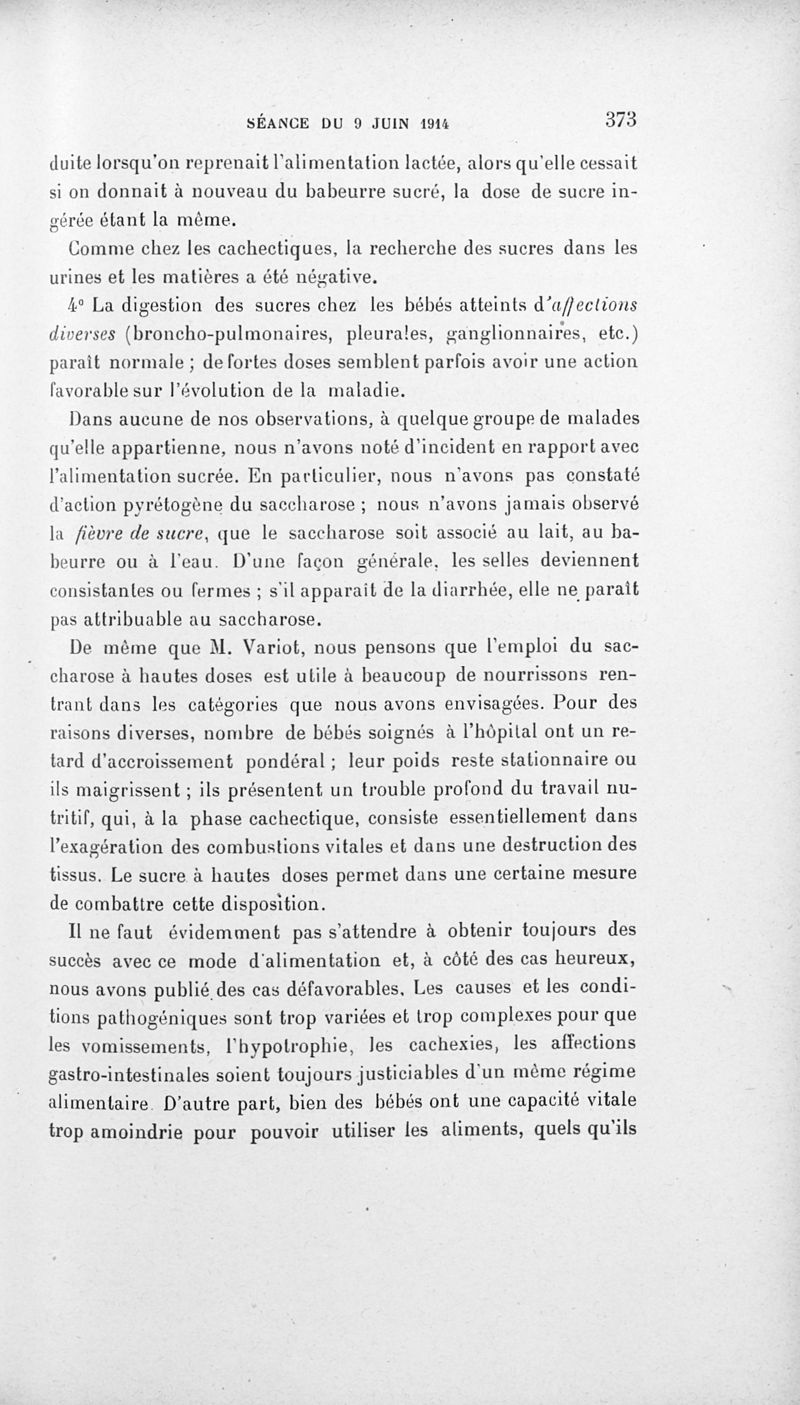 SÉANCE DU 9 JUIN 1914 373

duite lorsqu'on reprenait l'alimentation lactée, alors qu'elle cessait si on donnait à nouveau du babeurre sucré, la dose de sucre ingérée étant la même.

Comme chez les cachectiques, la recherche des sucres dans les urines et les matières a été négative.

4° La digestion des sucres chez les bébés atteints d'affections diverses (broncho-pulmonaires, pleurales, ganglionnaires, etc.) paraît normale ; de fortes doses semblent parfois avoir une action favorable sur l'évolution de la maladie.

Dans aucune de nos observations, à quelque groupe de malades qu'elle appartienne, nous n'avons noté d'incident en rapport avec l'alimentation sucrée. En particulier, nous n'avons pas constaté d'action pyrétogène du saccharose ; nous n'avons jamais observé la fièvre de sucre, que le saccharose soit associé au lait, au babeurre ou à l'eau. D'une façon générale, les selles deviennent consistantes ou fermes ; s'il apparaît de la diarrhée, elle ne paraît pas attribuable au saccharose.

De même que M. Variot, nous pensons que l'emploi du saccharose à hautes doses est utile à beaucoup de nourrissons rentrant dans les catégories que nous avons envisagées. Pour des raisons diverses, nombre de bébés soignés à l'hôpital ont un retard d'accroissement pondéral ; leur poids reste stationnaire ou ils maigrissent ; ils présentent un trouble profond du travail nutritif, qui, à la phase cachectique, consiste essentiellement dans l'exagération des combustions vitales et dans une destruction des tissus. Le sucre à hautes doses permet dans une certaine mesure de combattre cette disposition.

Il ne faut évidemment pas s'attendre à obtenir toujours des succès avec ce mode d'alimentation et, à côté des cas heureux, nous avons publié des cas défavorables. Les causes et les conditions pathogéniques sont trop variées et trop complexes pour que les vomissements, l'hypotrophie, les cachexies, les affections gastro-intestinales soient toujours justiciables d'un même régime alimentaire. D'autre part, bien des bébés ont une capacité vitale trop amoindrie pour pouvoir utiliser les aliments, quels qu'ils